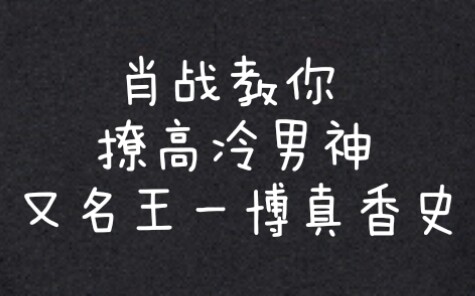 肖战教你
撩高冷男神
又名王一博真香史